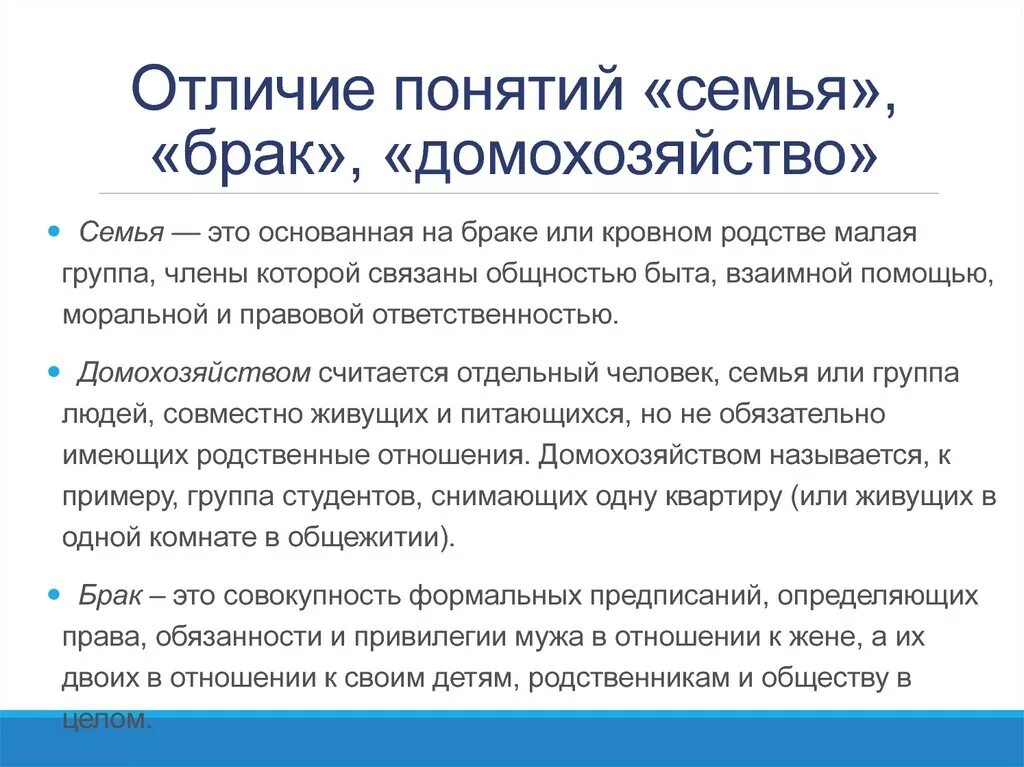 Отличие понятий «семья», «брак», «домохозяйство»

Семья — это основанная на браке или кровном родстве малая группа, члены которой связаны общностью быта, взаимной помощью, моральной и правовой ответственностью.

Домохозяйством считается отдельный человек, семья или группа людей, совместно живущих и питающихся, но не обязательно имеющих родственные отношения. Домохозяйством называется, к примеру, группа студентов, снимающих одну квартиру (или живущих в одной комнате в общежитии).

Брак – это совокупность формальных предписаний, определяющих права, обязанности и привилегии мужа в отношении к жене, а их двоих в отношении к своим детям, родственникам и обществу в целом.